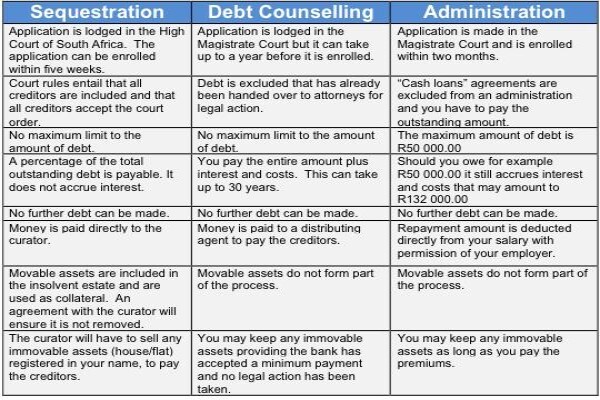 | Sequestration | Debt Counselling | Administration |
|---|---|---|
| Application is lodged in the High Court of South Africa. The application can be enrolled within five weeks. | Application is lodged in the Magistrate Court but it can take up to a year before it is enrolled. | Application is made in the Magistrate Court and is enrolled within two months. |
| Court rules entail that all creditors are included and that all creditors accept the court order. | Debt is excluded that has already been handed over to attorneys for legal action. | "Cash loans" agreements are excluded from an administration and you have to pay the outstanding amount. |
| No maximum limit to the amount of debt. | No maximum limit to the amount of debt. | The maximum amount of debt is R50 000.00 |
| A percentage of the total outstanding debt is payable. It does not accrue interest. | You pay the entire amount plus interest and costs. This can take up to 30 years. | Should you owe for example R50 000.00 it still accrues interest and costs that may amount to R132 000.00 |
| No further debt can be made. | No further debt can be made. | No further debt can be made. |
| Money is paid directly to the curator. | Money is paid to a distributing agent to pay the creditors. | Repayment amount is deducted directly from your salary with permission of your employer. |
| Movable assets are included in the insolvent estate and are used as collateral. An agreement with the curator will ensure it is not removed. | Movable assets do not form part of the process. | Movable assets do not form part of the process. |
| The curator will have to sell any immovable assets (house/flat) registered in your name, to pay the creditors. | You may keep any immovable assets providing the bank has accepted a minimum payment and no legal action has been taken. | You may keep any immovable assets as long as you pay the premiums. |